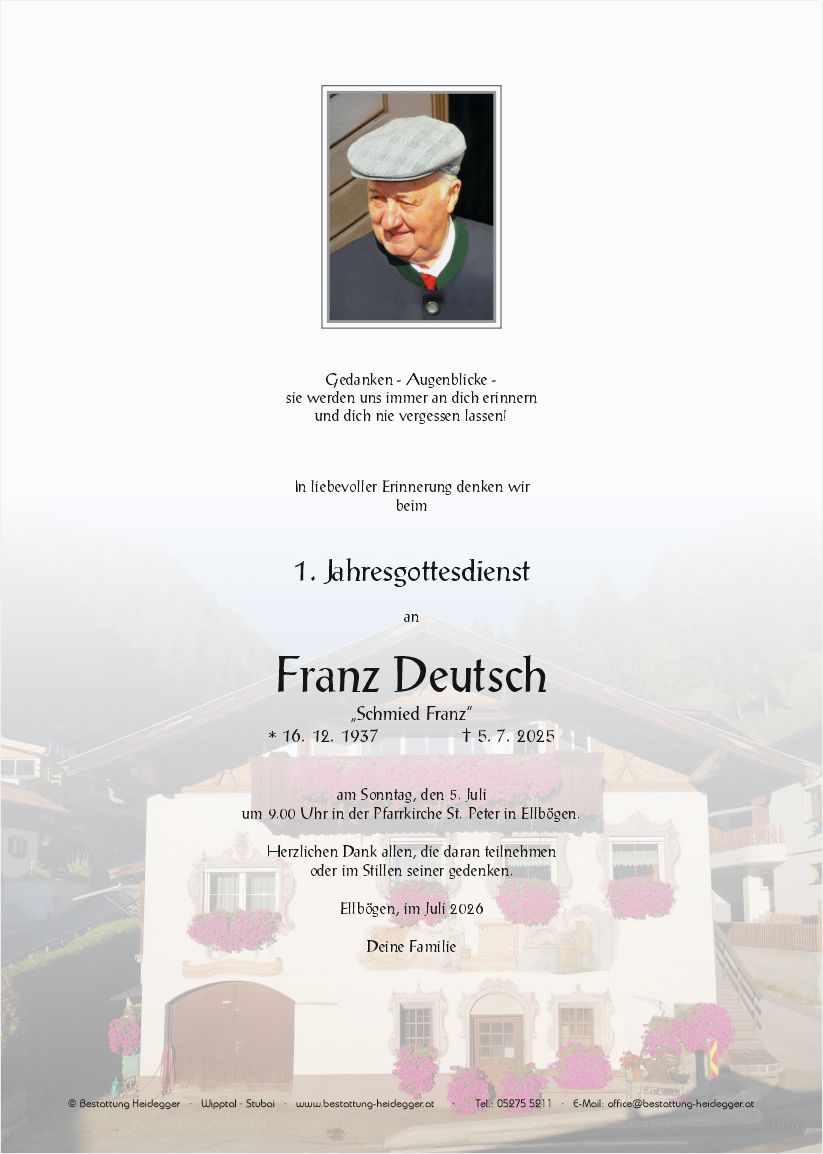 Gedanken - Augenblicke -
sie werden uns immer an dich erinnern
und dich nie vergessen lassen!

In liebevoller Erinnerung denken wir
beim

1. Jahresgottesdienst

an

Franz Deutsch

„Schmied Franz"

* 16. 12. 1937 † 5. 7. 2025

am Sonntag, den 5. Juli
um 9.00 Uhr in der Pfarrkirche St. Peter in Ellbögen.

Herzlichen Dank allen, die daran teilnehmen
oder im Stillen seiner gedenken.

Ellbögen, im Juli 2026

Deine Familie

© Bestattung Heidegger · Wipptal · Stubai · www.bestattung-heidegger.at · Tel.: 05275 5211 · E-Mail: office@bestattung-heidegger.at